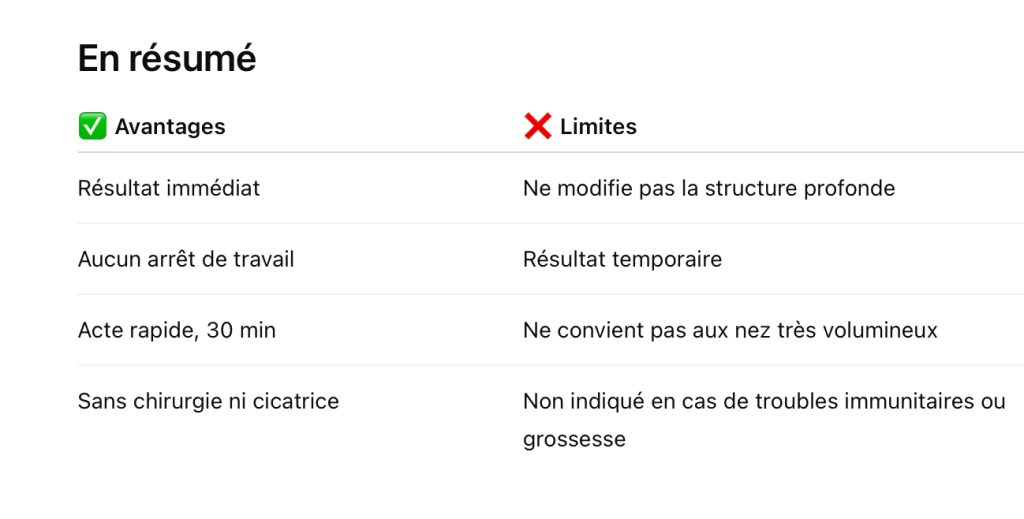 En résumé

| ✅ Avantages | ❌ Limites |
|---|---|
| Résultat immédiat | Ne modifie pas la structure profonde |
| Aucun arrêt de travail | Résultat temporaire |
| Acte rapide, 30 min | Ne convient pas aux nez très volumineux |
| Sans chirurgie ni cicatrice | Non indiqué en cas de troubles immunitaires ou grossesse |